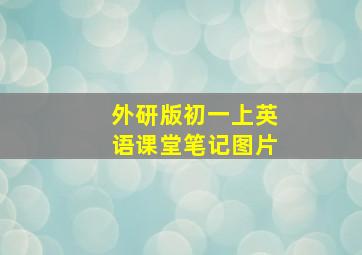 外研版初一上英语课堂笔记图片